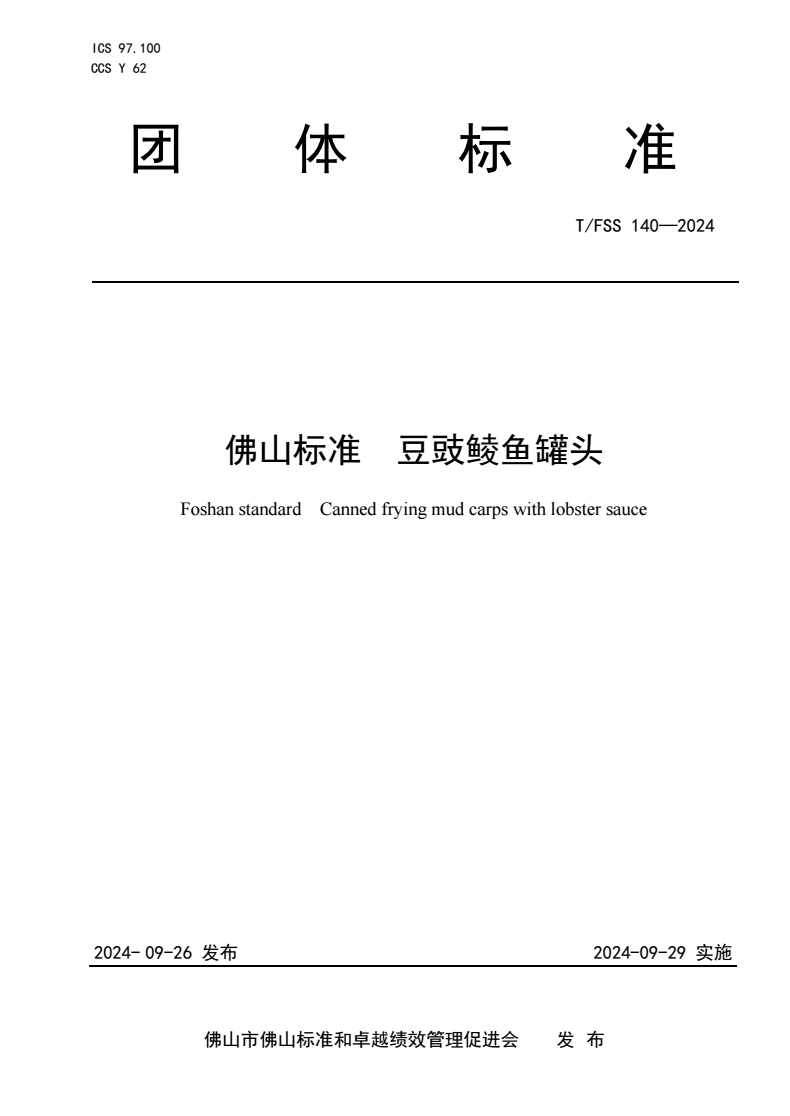 ICS 97.100
CCS Y 62

团 体 标 准

T/FSS 140—2024

佛山标准 豆豉鲮鱼罐头

Foshan standard Canned frying mud carps with lobster sauce

2024- 09-26 发布

2024-09-29 实施

佛山市佛山标准和卓越绩效管理促进会 发 布